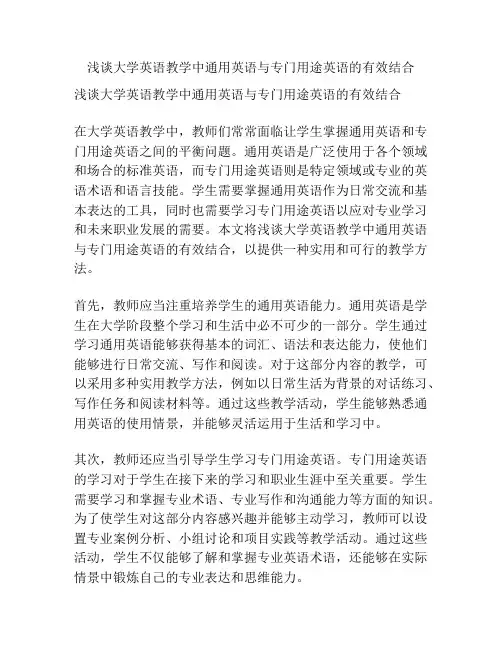 浅谈大学英语教学中通用英语与专门用途英语的有效结合

浅谈大学英语教学中通用英语与专门用途英语的有效结合

在大学英语教学中，教师们常常面临让学生掌握通用英语和专门用途英语之间的平衡问题。通用英语是广泛使用于各个领域和场合的标准英语，而专门用途英语则是特定领域或专业的英语术语和语言技能。学生需要掌握通用英语作为日常交流和基本表达的工具，同时也需要学习专门用途英语以应对专业学习和未来职业发展的需要。本文将浅谈大学英语教学中通用英语与专门用途英语的有效结合，以提供一种实用和可行的教学方法。

首先，教师应当注重培养学生的通用英语能力。通用英语是学生在大学阶段整个学习和生活中必不可少的一部分。学生通过学习通用英语能够获得基本的词汇、语法和表达能力，使他们能够进行日常交流、写作和阅读。对于这部分内容的教学，可以采用多种实用教学方法，例如以日常生活为背景的对话练习、写作任务和阅读材料等。通过这些教学活动，学生能够熟悉通用英语的使用情景，并能够灵活运用于生活和学习中。

其次，教师还应当引导学生学习专门用途英语。专门用途英语的学习对于学生在接下来的学习和职业生涯中至关重要。学生需要学习和掌握专业术语、专业写作和沟通能力等方面的知识。为了使学生对这部分内容感兴趣并能够主动学习，教师可以设置专业案例分析、小组讨论和项目实践等教学活动。通过这些活动，学生不仅能够了解和掌握专业英语术语，还能够在实际情景中锻炼自己的专业表达和思维能力。